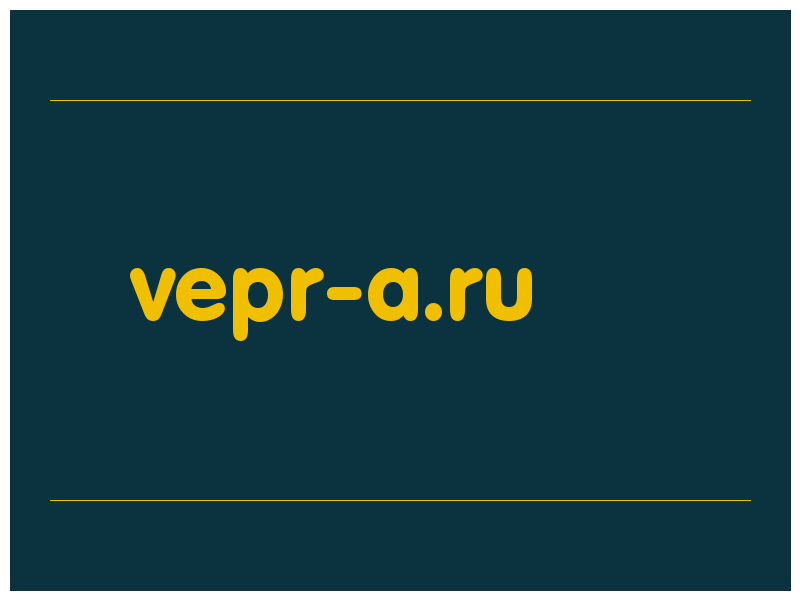 vepr-a.ru